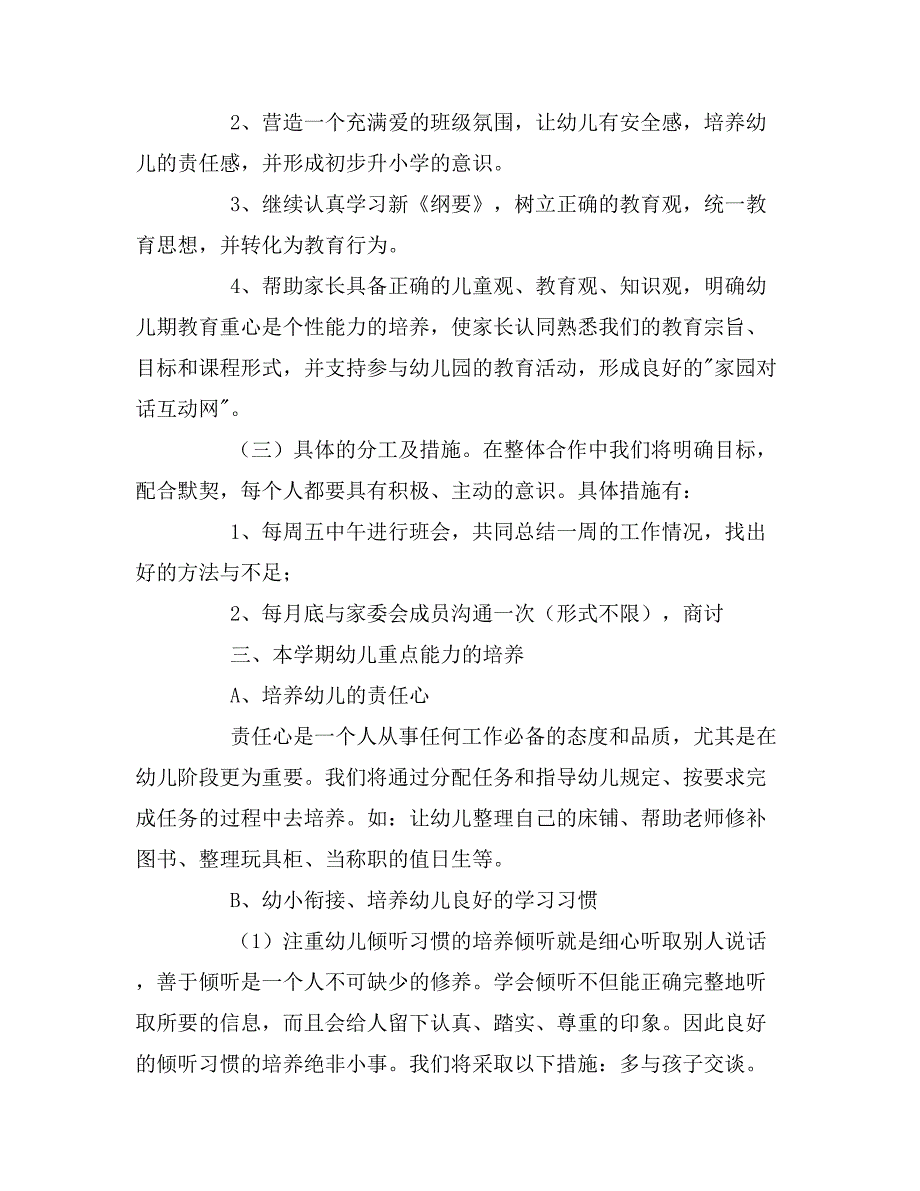 2、营造一个充满爱的班级氛围，让幼儿有安全感，培养幼儿的责任感，并形成初步升小学的意识。

3、继续认真学习新《纲要》，树立正确的教育观，统一教育思想，并转化为教育行为。

4、帮助家长具备正确的儿童观、教育观、知识观，明确幼儿期教育重心是个性能力的培养，使家长认同熟悉我们的教育宗旨、目标和课程形式，并支持参与幼儿园的教育活动，形成良好的"家园对话互动网"。

（三）具体的分工及措施。在整体合作中我们将明确目标，配合默契，每个人都要具有积极、主动的意识。具体措施有：

1、每周五中午进行班会，共同总结一周的工作情况，找出好的方法与不足；

2、每月底与家委会成员沟通一次（形式不限），商讨

三、本学期幼儿重点能力的培养

A、培养幼儿的责任心

责任心是一个人从事任何工作必备的态度和品质，尤其是在幼儿阶段更为重要。我们将通过分配任务和指导幼儿规定、按要求完成任务的过程中去培养。如：让幼儿整理自己的床铺、帮助老师修补图书、整理玩具柜、当称职的值日生等。

B、幼小衔接、培养幼儿良好的学习习惯

（1）注重幼儿倾听习惯的培养倾听就是细心听取别人说话，善于倾听是一个人不可缺少的修养。学会倾听不但能正确完整地听取所要的信息，而且会给人留下认真、踏实、尊重的印象。因此良好的倾听习惯的培养绝非小事。我们将采取以下措施：多与孩子交谈。